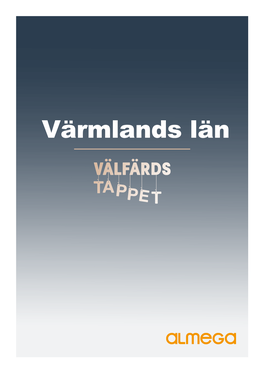 Värmlands län

VÄLFÄRDS
TAPPET

ALMEGA